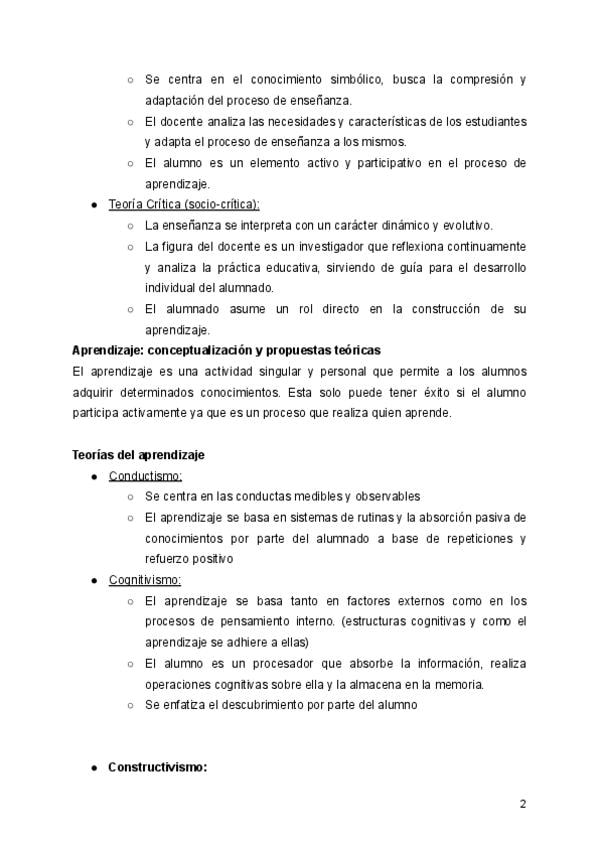 ○ Se centra en el conocimiento simbólico, busca la compresión y adaptación del proceso de enseñanza.
○ El docente analiza las necesidades y características de los estudiantes y adapta el proceso de enseñanza a los mismos.
○ El alumno es un elemento activo y participativo en el proceso de aprendizaje.
● Teoría Crítica (socio-crítica):
○ La enseñanza se interpreta con un carácter dinámico y evolutivo.
○ La figura del docente es un investigador que reflexiona continuamente y analiza la práctica educativa, sirviendo de guía para el desarrollo individual del alumnado.
○ El alumnado asume un rol directo en la construcción de su aprendizaje.
Aprendizaje: conceptualización y propuestas teóricas
El aprendizaje es una actividad singular y personal que permite a los alumnos adquirir determinados conocimientos. Esta solo puede tener éxito si el alumno participa activamente ya que es un proceso que realiza quien aprende.

Teorías del aprendizaje
● Conductismo:
○ Se centra en las conductas medibles y observables
○ El aprendizaje se basa en sistemas de rutinas y la absorción pasiva de conocimientos por parte del alumnado a base de repeticiones y refuerzo positivo
● Cognitivismo:
○ El aprendizaje se basa tanto en factores externos como en los procesos de pensamiento interno. (estructuras cognitivas y como el aprendizaje se adhiere a ellas)
○ El alumno es un procesador que absorbe la información, realiza operaciones cognitivas sobre ella y la almacena en la memoria.
○ Se enfatiza el descubrimiento por parte del alumno

● Constructivismo:

2